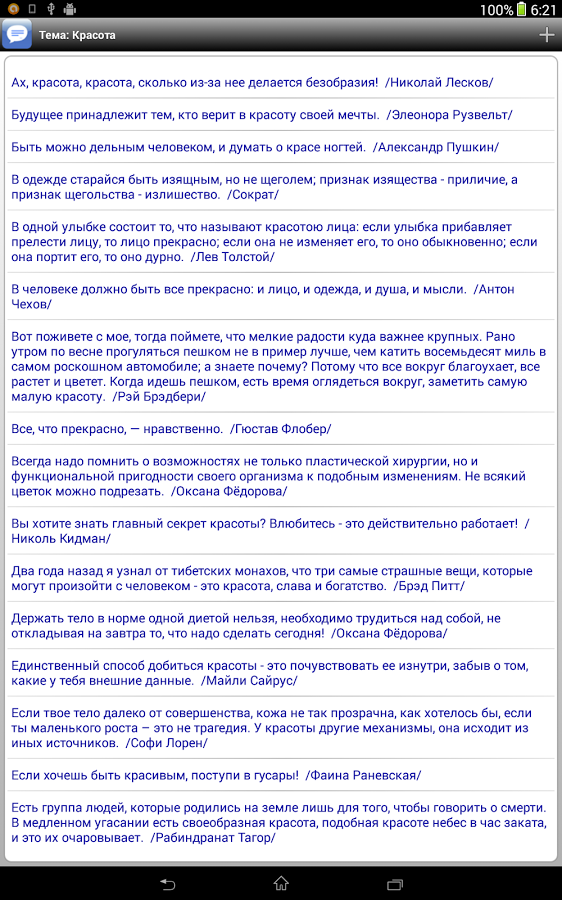 100% 6:21

Тема: Красота

Ах, красота, красота, сколько из-за нее делается безобразия! /Николай Лесков/

Будущее принадлежит тем, кто верит в красоту своей мечты. /Элеонора Рузвельт/

Быть можно дельным человеком, и думать о красе ногтей. /Александр Пушкин/

В одежде старайся быть изящным, но не щеголем; признак изящества - приличие, а признак щегольства - излишество. /Сократ/

В одной улыбке состоит то, что называют красотою лица: если улыбка прибавляет прелести лицу, то лицо прекрасно; если она не изменяет его, то оно обыкновенно; если она портит его, то оно дурно. /Лев Толстой/

В человеке должно быть все прекрасно: и лицо, и одежда, и душа, и мысли. /Антон Чехов/

Вот поживете с мое, тогда поймете, что мелкие радости куда важнее крупных. Рано утром по весне прогуляться пешком не в пример лучше, чем катить восемьдесят миль в самом роскошном автомобиле; а знаете почему? Потому что все вокруг благоухает, все растет и цветет. Когда идешь пешком, есть время оглядеться вокруг, заметить самую малую красоту. /Рэй Брэдбери/

Все, что прекрасно, — нравственно. /Гюстав Флобер/

Всегда надо помнить о возможностях не только пластической хирургии, но и функциональной пригодности своего организма к подобным изменениям. Не всякий цветок можно подрезать. /Оксана Фёдорова/

Вы хотите знать главный секрет красоты? Влюбитесь - это действительно работает! /Николь Кидман/

Два года назад я узнал от тибетских монахов, что три самые страшные вещи, которые могут произойти с человеком - это красота, слава и богатство. /Брэд Питт/

Держать тело в норме одной диетой нельзя, необходимо трудиться над собой, не откладывая на завтра то, что надо сделать сегодня! /Оксана Фёдорова/

Единственный способ добиться красоты - это почувствовать ее изнутри, забыв о том, какие у тебя внешние данные. /Майли Сайрус/

Если твое тело далеко от совершенства, кожа не так прозрачна, как хотелось бы, если ты маленького роста – это не трагедия. У красоты другие механизмы, она исходит из иных источников. /Софи Лорен/

Если хочешь быть красивым, поступи в гусары! /Фаина Раневская/

Есть группа людей, которые родились на земле лишь для того, чтобы говорить о смерти. В медленном угасании есть своеобразная красота, подобная красоте небес в час заката, и это их очаровывает. /Рабиндранат Тагор/